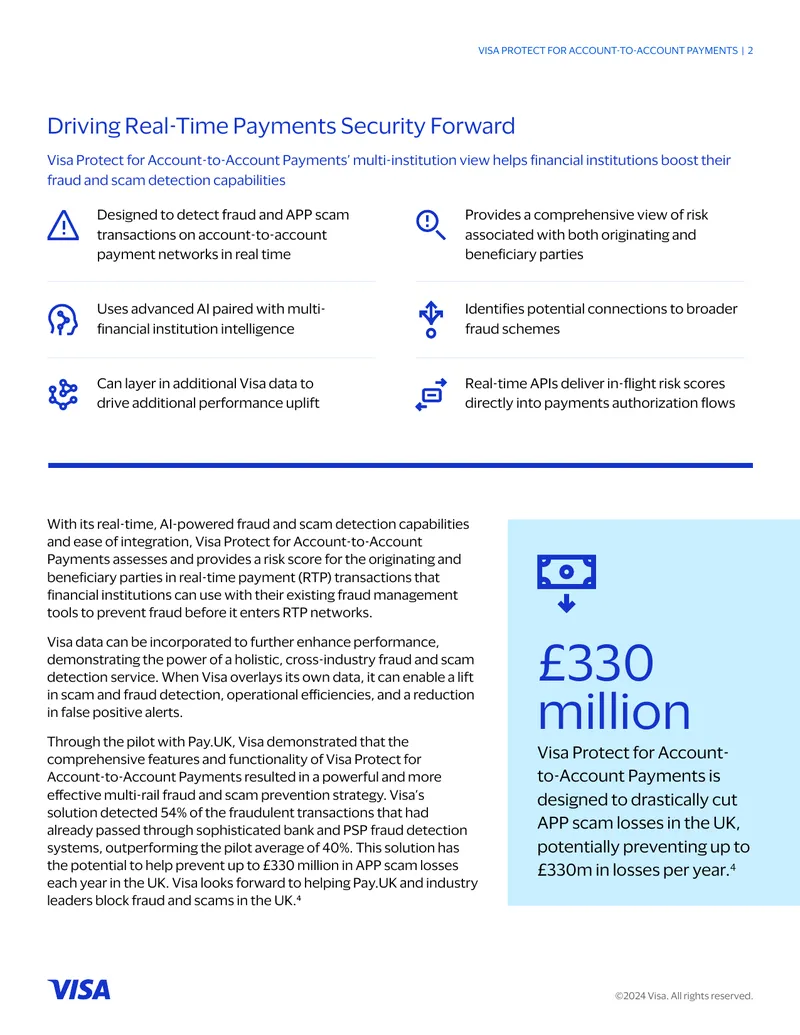 VISA PROTECT FOR ACCOUNT-TO-ACCOUNT PAYMENTS | 2

Driving Real-Time Payments Security Forward

Visa Protect for Account-to-Account Payments' multi-institution view helps financial institutions boost their fraud and scam detection capabilities

Designed to detect fraud and APP scam transactions on account-to-account payment networks in real time

Uses advanced AI paired with multi-financial institution intelligence

Can layer in additional Visa data to drive additional performance uplift

Provides a comprehensive view of risk associated with both originating and beneficiary parties

Identifies potential connections to broader fraud schemes

Real-time APIs deliver in-flight risk scores directly into payments authorization flows

With its real-time, AI-powered fraud and scam detection capabilities and ease of integration, Visa Protect for Account-to-Account Payments assesses and provides a risk score for the originating and beneficiary parties in real-time payment (RTP) transactions that financial institutions can use with their existing fraud management tools to prevent fraud before it enters RTP networks.

Visa data can be incorporated to further enhance performance, demonstrating the power of a holistic, cross-industry fraud and scam detection service. When Visa overlays its own data, it can enable a lift in scam and fraud detection, operational efficiencies, and a reduction in false positive alerts.

Through the pilot with Pay.UK, Visa demonstrated that the comprehensive features and functionality of Visa Protect for Account-to-Account Payments resulted in a powerful and more effective multi-rail fraud and scam prevention strategy. Visa's solution detected 54% of the fraudulent transactions that had already passed through sophisticated bank and PSP fraud detection systems, outperforming the pilot average of 40%. This solution has the potential to help prevent up to £330 million in APP scam losses each year in the UK. Visa looks forward to helping Pay.UK and industry leaders block fraud and scams in the UK.$^{4}$

£330 million

Visa Protect for Account-to-Account Payments is designed to drastically cut APP scam losses in the UK, potentially preventing up to £330m in losses per year.$^{4}$

VISA

©2024 Visa. All rights reserved.